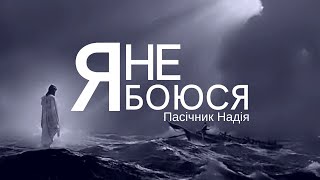 Я НЕ БОЮСЯ
Пасічник Надія